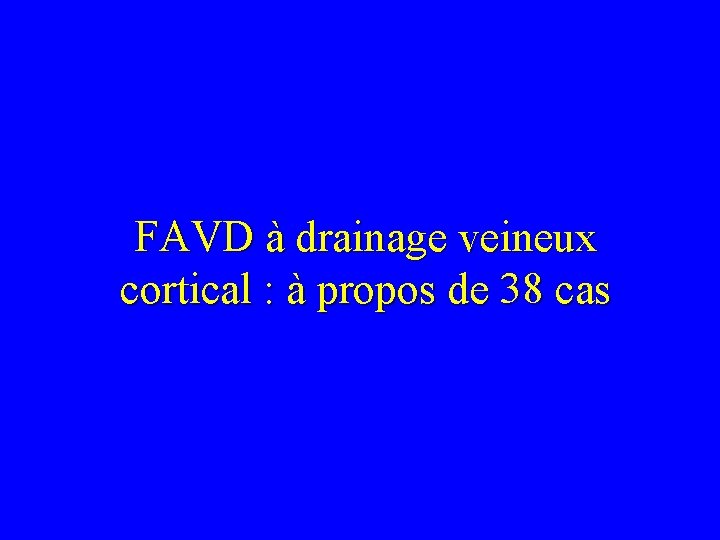 FAVD à drainage veineux cortical : à propos de 38 cas